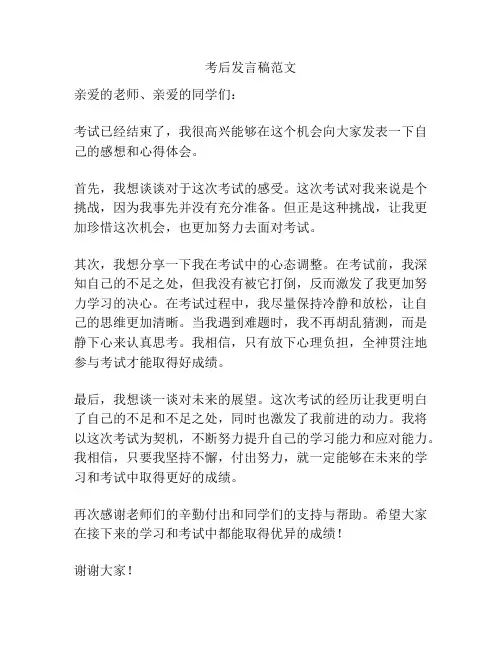 考后发言稿范文

亲爱的老师、亲爱的同学们：

考试已经结束了，我很高兴能够在这个机会向大家发表一下自己的感想和心得体会。

首先，我想谈谈对于这次考试的感受。这次考试对我来说是个挑战，因为我事先并没有充分准备。但正是这种挑战，让我更加珍惜这次机会，也更加努力去面对考试。

其次，我想分享一下我在考试中的心态调整。在考试前，我深知自己的不足之处，但我没有被它打倒，反而激发了我更加努力学习的决心。在考试过程中，我尽量保持冷静和放松，让自己的思维更加清晰。当我遇到难题时，我不再胡乱猜测，而是静下心来认真思考。我相信，只有放下心理负担，全神贯注地参与考试才能取得好成绩。

最后，我想谈一谈对未来的展望。这次考试的经历让我更明白了自己的不足和不足之处，同时也激发了我前进的动力。我将以这次考试为契机，不断努力提升自己的学习能力和应对能力。我相信，只要我坚持不懈，付出努力，就一定能够在未来的学习和考试中取得更好的成绩。

再次感谢老师们的辛勤付出和同学们的支持与帮助。希望大家在接下来的学习和考试中都能取得优异的成绩！

谢谢大家！